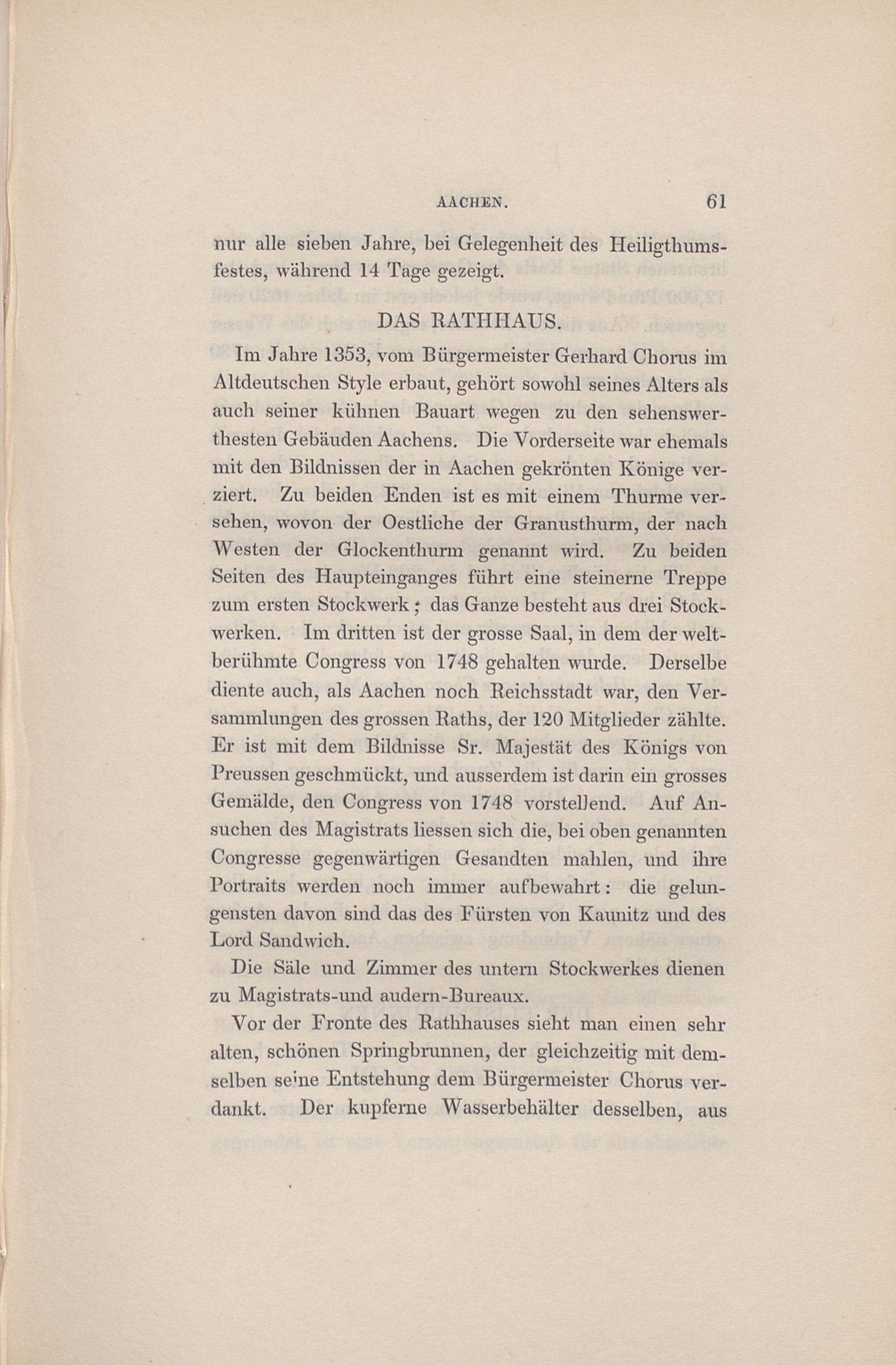 AACHEN. 61

nur alle sieben Jahre, bei Gelegenheit des Heiligthumsfestes, während 14 Tage gezeigt.

DAS RATHHAUS.

Im Jahre 1353, vom Bürgermeister Gerhard Chorus im Altdeutschen Style erbaut, gehört sowohl seines Alters als auch seiner kühnen Bauart wegen zu den sehenswerthesten Gebäuden Aachens. Die Vorderseite war ehemals mit den Bildnissen der in Aachen gekrönten Könige verziert. Zu beiden Enden ist es mit einem Thurme versehen, wovon der Oestliche der Granusthurm, der nach Westen der Glockenthurm genannt wird. Zu beiden Seiten des Haupteinganges führt eine steinerne Treppe zum ersten Stockwerk; das Ganze besteht aus drei Stockwerken. Im dritten ist der grosse Saal, in dem der weltberühmte Congress von 1748 gehalten wurde. Derselbe diente auch, als Aachen noch Reichsstadt war, den Versammlungen des grossen Raths, der 120 Mitglieder zählte. Er ist mit dem Bildnisse Sr. Majestät des Königs von Preussen geschmückt, und ausserdem ist darin ein grosses Gemälde, den Congress von 1748 vorstellend. Auf Ansuchen des Magistrats liessen sich die, bei oben genannten Congresse gegenwärtigen Gesandten mahlen, und ihre Portraits werden noch immer aufbewahrt: die gelungensten davon sind das des Fürsten von Kaunitz und des Lord Sandwich.

Die Säle und Zimmer des untern Stockwerkes dienen zu Magistrats-und audern-Bureaux.

Vor der Fronte des Rathhauses sieht man einen sehr alten, schönen Springbrunnen, der gleichzeitig mit demselben seine Entstehung dem Bürgermeister Chorus verdankt. Der kupferne Wasserbehälter desselben, aus